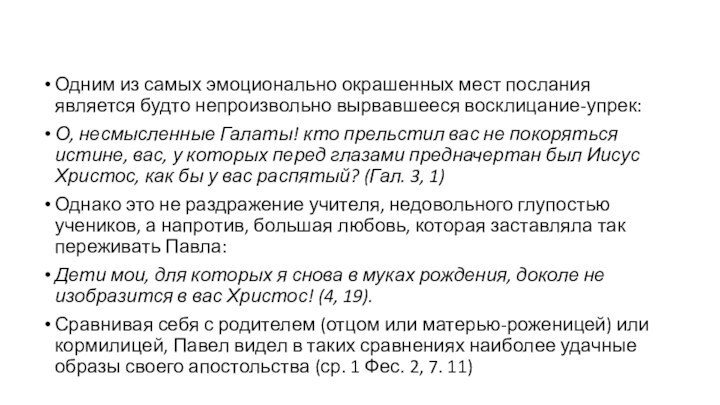 • Одним из самых эмоционально окрашенных мест послания является будто непроизвольно вырвавшееся восклицание-упрек:

• О, несмысленные Галаты! кто прельстил вас не покоряться истине, вас, у которых перед глазами предначертан был Иисус Христос, как бы у вас распятый? (Гал. 3, 1)

• Однако это не раздражение учителя, недовольного глупостью учеников, а напротив, большая любовь, которая заставляла так переживать Павла:

• Дети мои, для которых я снова в муках рождения, доколе не изобразится в вас Христос! (4, 19).

• Сравнивая себя с родителем (отцом или матерью-роженицей) или кормилицей, Павел видел в таких сравнениях наиболее удачные образы своего апостольства (ср. 1 Фес. 2, 7. 11)